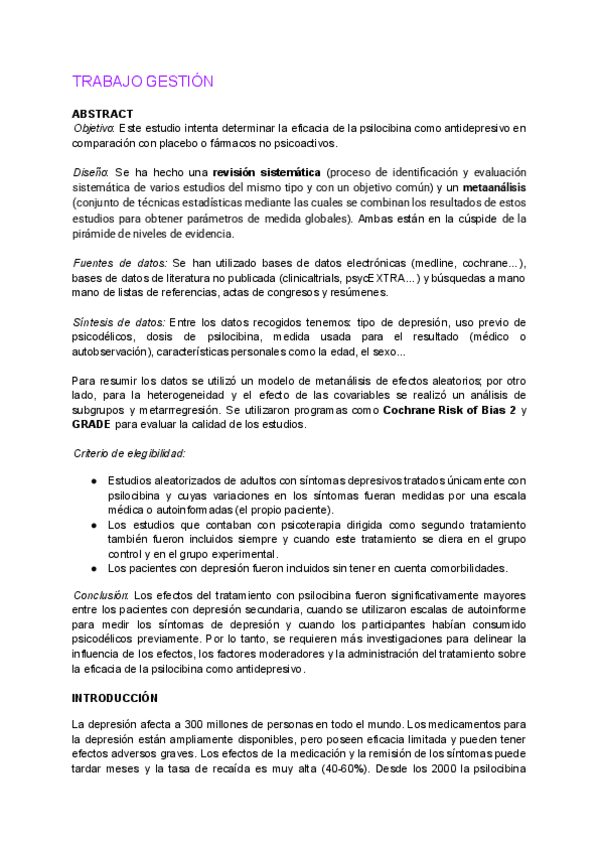 TRABAJO GESTIÓN

ABSTRACT
Objetivo: Este estudio intenta determinar la eficacia de la psilocibina como antidepresivo en comparación con placebo o fármacos no psicoactivos.

Diseño: Se ha hecho una revisión sistemática (proceso de identificación y evaluación sistemática de varios estudios del mismo tipo y con un objetivo común) y un metaanálisis (conjunto de técnicas estadísticas mediante las cuales se combinan los resultados de estos estudios para obtener parámetros de medida globales). Ambas están en la cúspide de la pirámide de niveles de evidencia.

Fuentes de datos: Se han utilizado bases de datos electrónicas (medline, cochrane...), bases de datos de literatura no publicada (clinicaltrials, psycEXTRA...) y búsquedas a mano mano de listas de referencias, actas de congresos y resúmenes.

Síntesis de datos: Entre los datos recogidos tenemos: tipo de depresión, uso previo de psicodélicos, dosis de psilocibina, medida usada para el resultado (médico o autobservación), características personales como la edad, el sexo...

Para resumir los datos se utilizó un modelo de metanálisis de efectos aleatorios; por otro lado, para la heterogeneidad y el efecto de las covariables se realizó un análisis de subgrupos y metarregresión. Se utilizaron programas como Cochrane Risk of Bias 2 y GRADE para evaluar la calidad de los estudios.

Criterio de elegibilidad:

● Estudios aleatorizados de adultos con síntomas depresivos tratados únicamente con psilocibina y cuyas variaciones en los síntomas fueran medidas por una escala médica o autoinformadas (el propio paciente).
● Los estudios que contaban con psicoterapia dirigida como segundo tratamiento también fueron incluidos siempre y cuando este tratamiento se diera en el grupo control y en el grupo experimental.
● Los pacientes con depresión fueron incluidos sin tener en cuenta comorbilidades.

Conclusión: Los efectos del tratamiento con psilocibina fueron significativamente mayores entre los pacientes con depresión secundaria, cuando se utilizaron escalas de autoinforme para medir los síntomas de depresión y cuando los participantes habían consumido psicodélicos previamente. Por lo tanto, se requieren más investigaciones para delinear la influencia de los efectos, los factores moderadores y la administración del tratamiento sobre la eficacia de la psilocibina como antidepresivo.

INTRODUCCIÓN

La depresión afecta a 300 millones de personas en todo el mundo. Los medicamentos para la depresión están ampliamente disponibles, pero poseen eficacia limitada y pueden tener efectos adversos graves. Los efectos de la medicación y la remisión de los síntomas puede tardar meses y la tasa de recaída es muy alta (40-60%). Desde los 2000 la psilocibina